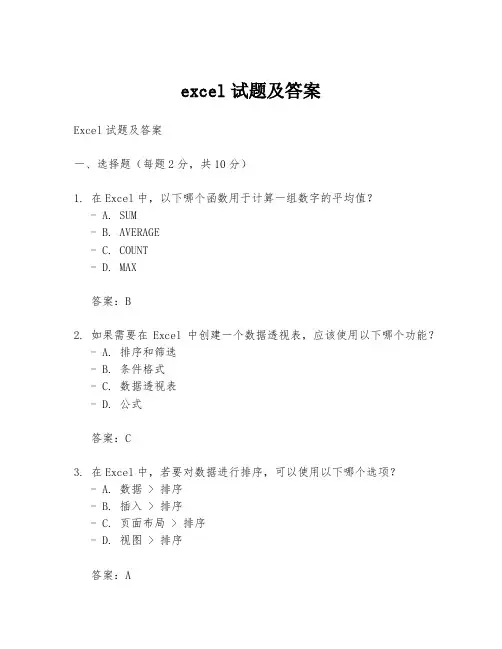 excel 试题及答案

Excel 试题及答案

一、选择题（每题 2 分，共 10 分）

1. 在 Excel 中，以下哪个函数用于计算一组数字的平均值？
- A. SUM
- B. AVERAGE
- C. COUNT
- D. MAX

答案：B

2. 如果需要在 Excel 中创建一个数据透视表，应该使用以下哪个功能？
- A. 排序和筛选
- B. 条件格式
- C. 数据透视表
- D. 公式

答案：C

3. 在 Excel 中，若要对数据进行排序，可以使用以下哪个选项？
- A. 数据 > 排序
- B. 插入 > 排序
- C. 页面布局 > 排序
- D. 视图 > 排序

答案：A